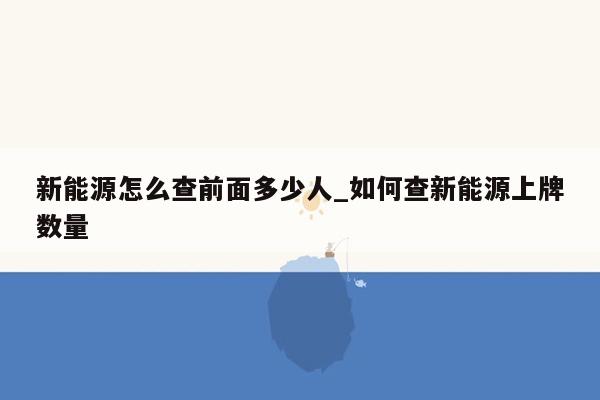 新能源怎么查前面多少人_如何查新能源上牌数量